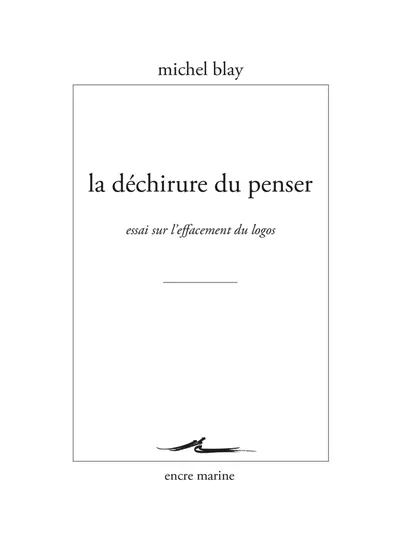 michel blay

la déchirure du penser

essai sur l'effacement du logos

encre marine